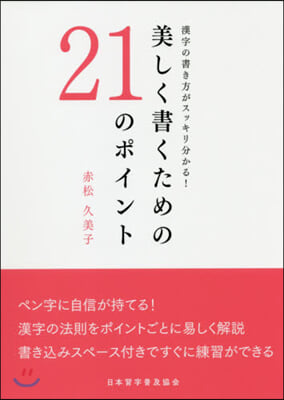 漢字の書き方がスッキリ分かる!

美しく書くための21のポイント

赤松 久美子

ペン字に自信が持てる!
漢字の法則をポイントごとに易しく解説
書き込みスペース付きですぐに練習ができる

日本習字普及協会